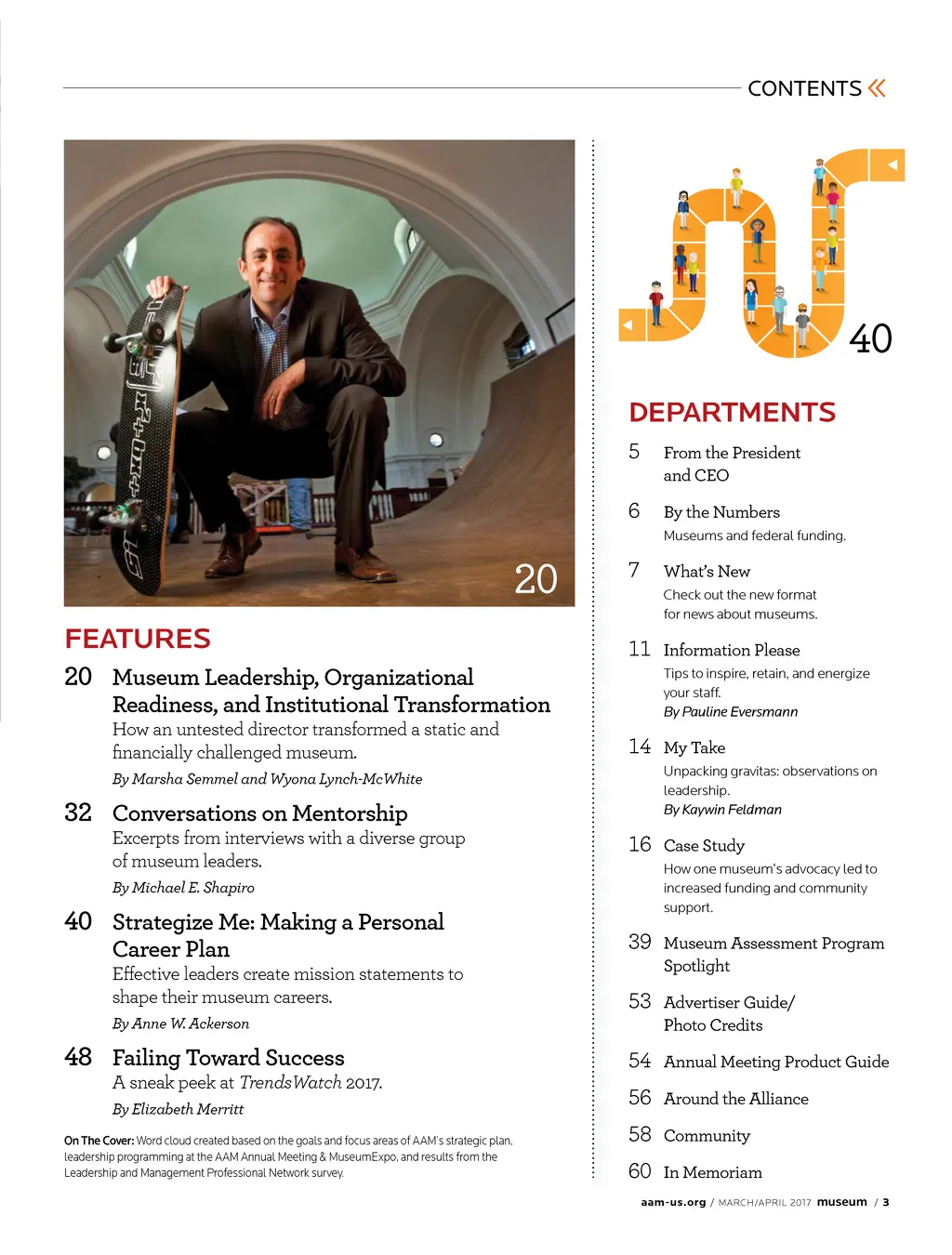 CONTENTS «

20

FEATURES

20 Museum Leadership, Organizational Readiness, and Institutional Transformation
How an untested director transformed a static and financially challenged museum.
By Marsha Semmel and Wyona Lynch-McWhite

32 Conversations on Mentorship
Excerpts from interviews with a diverse group of museum leaders.
By Michael E. Shapiro

40 Strategize Me: Making a Personal Career Plan
Effective leaders create mission statements to shape their museum careers.
By Anne W. Ackerson

48 Failing Toward Success
A sneak peek at TrendsWatch 2017.
By Elizabeth Merritt

On The Cover: Word cloud created based on the goals and focus areas of AAM's strategic plan, leadership programming at the AAM Annual Meeting & MuseumExpo, and results from the Leadership and Management Professional Network survey.

40

DEPARTMENTS

5 From the President and CEO

6 By the Numbers
Museums and federal funding.

7 What's New
Check out the new format for news about museums.

11 Information Please
Tips to inspire, retain, and energize your staff.
By Pauline Eversmann

14 My Take
Unpacking gravitas: observations on leadership.
By Kaywin Feldman

16 Case Study
How one museum's advocacy led to increased funding and community support.

39 Museum Assessment Program Spotlight

53 Advertiser Guide/ Photo Credits

54 Annual Meeting Product Guide

56 Around the Alliance

58 Community

60 In Memoriam

aam-us.org / MARCH/APRIL 2017 museum / 3